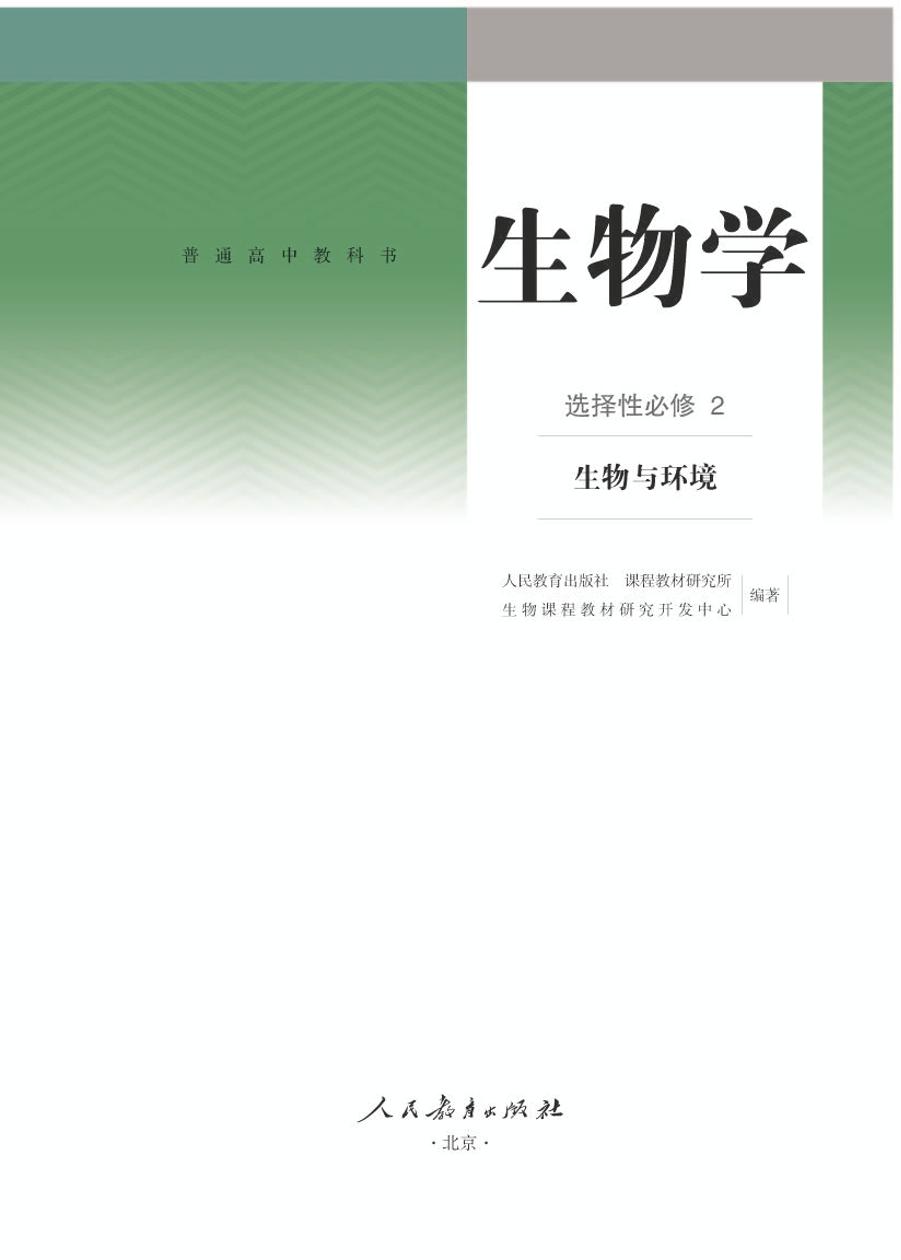 普通高中教科书

生物学

选择性必修 2

生物与环境

人民教育出版社 课程教材研究所
生物课程教材研究开发中心
编著

人民教育出版社

·北京·